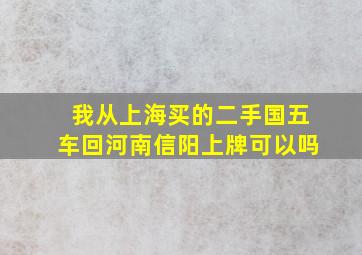 我从上海买的二手国五车回河南信阳上牌可以吗